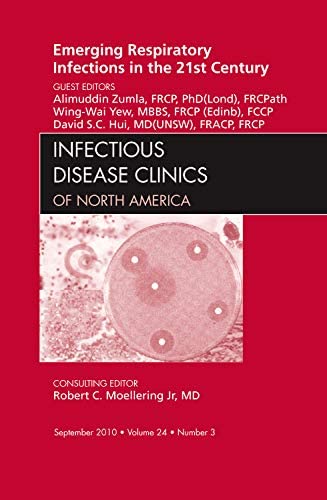 Emerging Respiratory Infections in the 21st Century

GUEST EDITORS
Alimuddin Zumla, FRCP, PhD(Lond), FRCPath
Wing-Wai Yew, MBBS, FRCP (Edinb), FCCP
David S.C. Hui, MD(UNSW), FRACP, FRCP

INFECTIOUS DISEASE CLINICS
OF NORTH AMERICA

CONSULTING EDITOR
Robert C. Moellering Jr, MD

September 2010 • Volume 24 • Number 3